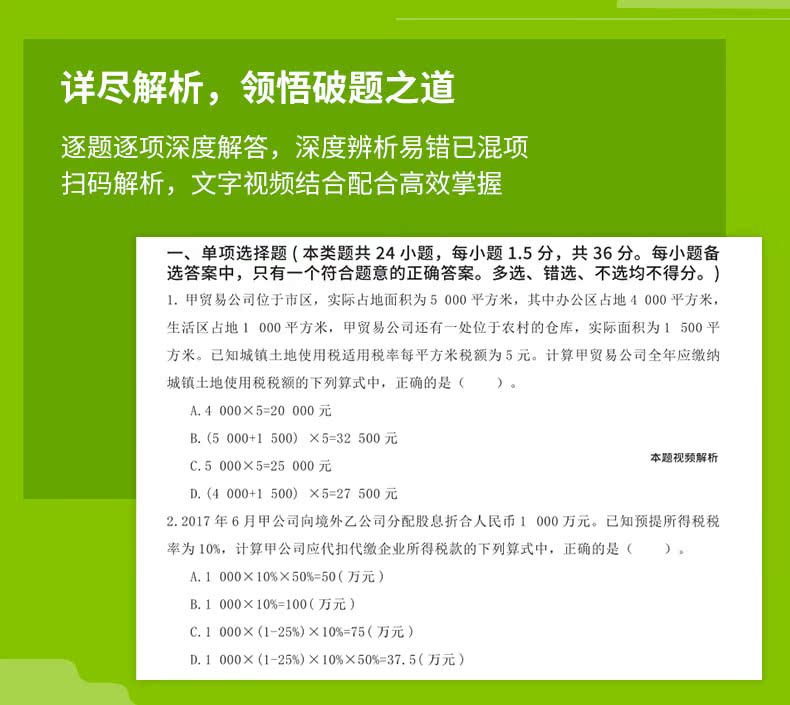 详尽解析，领悟破题之道

逐题逐项深度解答，深度辨析易错已混项
扫码解析，文字视频结合配合高效掌握

一、单项选择题（本类题共 24 小题，每小题 1.5 分，共 36 分。每小题备选答案中，只有一个符合题意的正确答案。多选、错选、不选均不得分。）

1. 甲贸易公司位于市区，实际占地面积为 5 000 平方米，其中办公区占地 4 000 平方米，生活区占地 1 000 平方米，甲贸易公司还有一处位于农村的仓库，实际面积为 1 500 平方米。已知城镇土地使用税适用税率每平方米税额为 5 元。计算甲贸易公司全年应缴纳城镇土地使用税税额的下列算式中，正确的是（ ）。

A. 4 000×5=20 000 元

B. (5 000+1 500) ×5=32 500 元

C. 5 000×5=25 000 元

D. (4 000+1 500) ×5=27 500 元

本题视频解析

2. 2017 年 6 月甲公司向境外乙公司分配股息折合人民币 1 000 万元。已知预提所得税税率为 10%，计算甲公司应代扣代缴企业所得税款的下列算式中，正确的是（ ）。

A. 1 000×10%×50%=50（万元）

B. 1 000×10%=100（万元）

C. 1 000×(1-25%)×10%=75（万元）

D. 1 000×(1-25%)×10%×50%=37.5（万元）